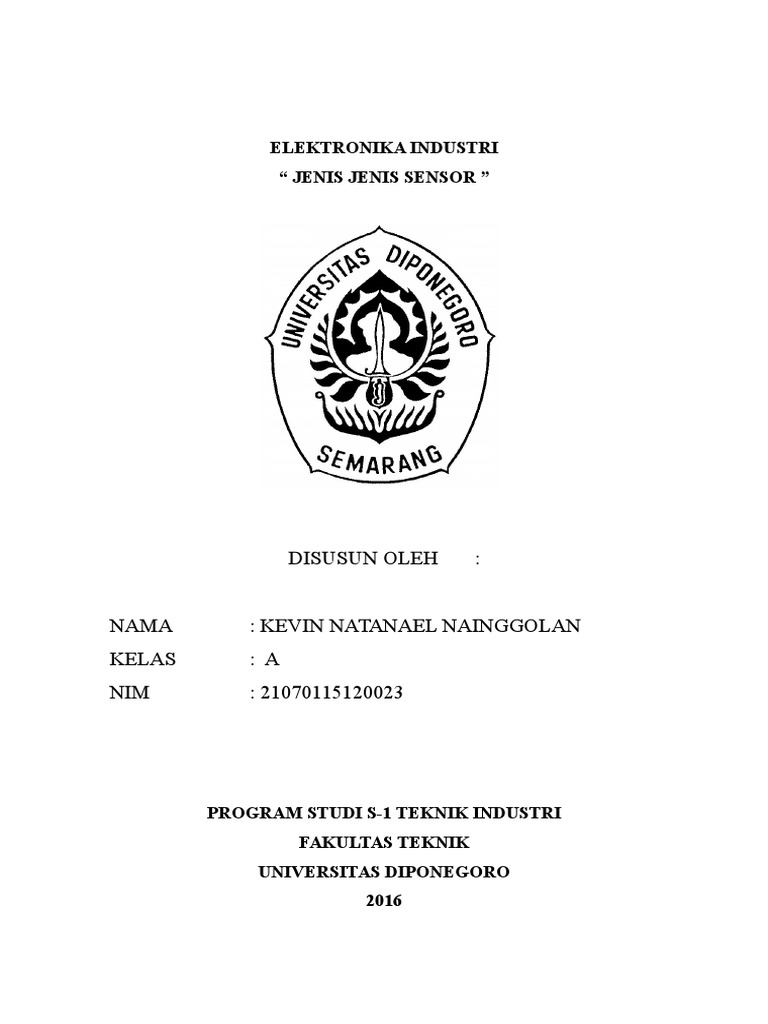 ELEKTRONIKA INDUSTRI
“ JENIS JENIS SENSOR ”

UNIVERSITAS DIPONEGORO
SEMARANG

DISUSUN OLEH :

NAMA : KEVIN NATANAEL NAINGGOLAN
KELAS : A
NIM : 21070115120023

PROGRAM STUDI S-1 TEKNIK INDUSTRI
FAKULTAS TEKNIK
UNIVERSITAS DIPONEGORO
2016